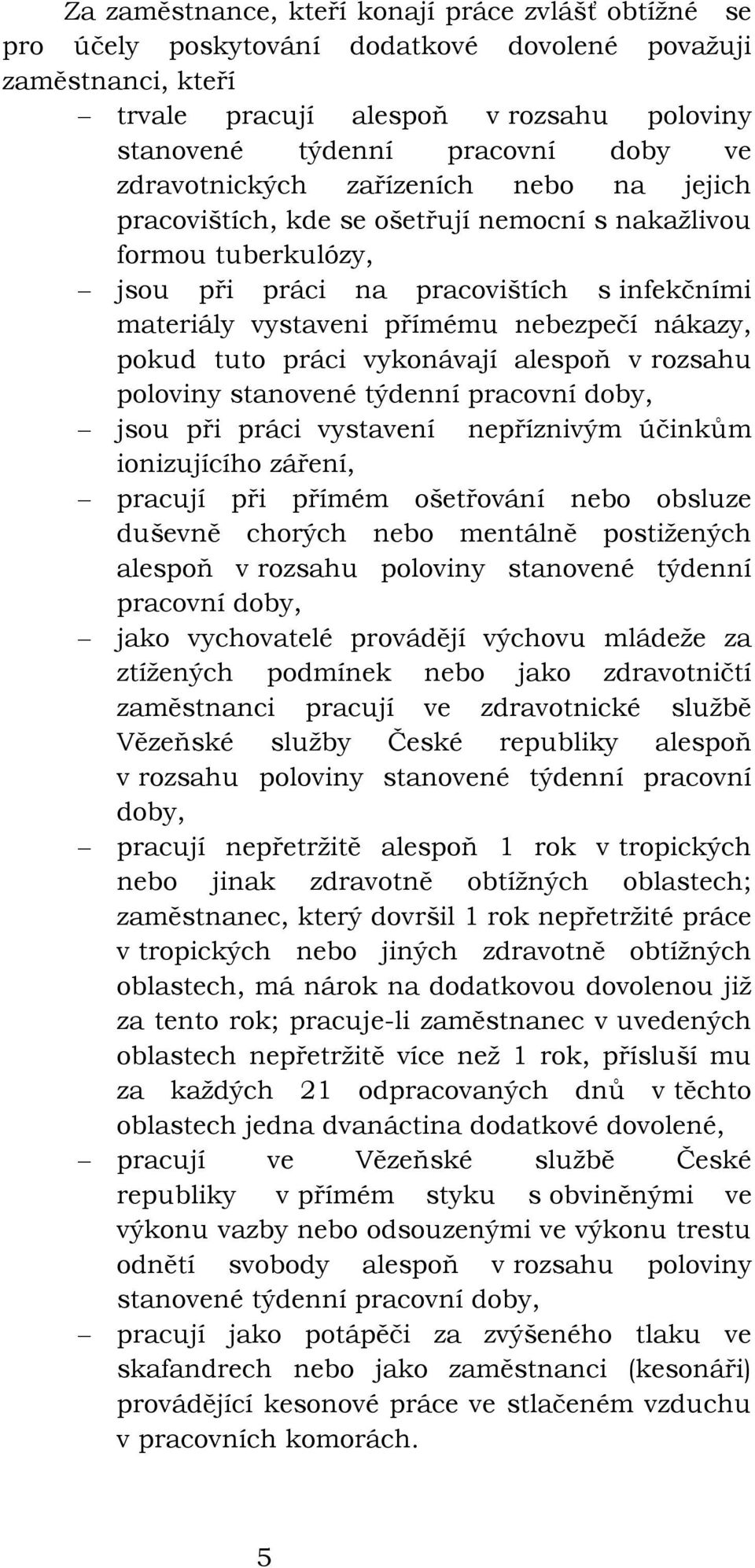 Za zaměstnance, kteří konají práce zvlášť obtížné se pro účely poskytování dodatkové dovolené považuji zaměstnanci, kteří

– trvale pracují alespoň v rozsahu poloviny stanovené týdenní pracovní doby ve zdravotnických zařízeních nebo na jejich pracovištích, kde se ošetřují nemocní s nakažlivou formou tuberkulózy,

– jsou při práci na pracovištích s infekčními materiály vystaveni přímému nebezpečí nákazy, pokud tuto práci vykonávají alespoň v rozsahu poloviny stanovené týdenní pracovní doby,

– jsou při práci vystavení nepříznivým účinkům ionizujícího záření,

– pracují při přímém ošetřování nebo obsluze duševně chorých nebo mentálně postižených alespoň v rozsahu poloviny stanovené týdenní pracovní doby,

– jako vychovatelé provádějí výchovu mládeže za ztížených podmínek nebo jako zdravotničtí zaměstnanci pracují ve zdravotnické službě Vězeňské služby České republiky alespoň v rozsahu poloviny stanovené týdenní pracovní doby,

– pracují nepřetržitě alespoň 1 rok v tropických nebo jinak zdravotně obtížných oblastech; zaměstnanec, který dovršil 1 rok nepřetržité práce v tropických nebo jiných zdravotně obtížných oblastech, má nárok na dodatkovou dovolenou již za tento rok; pracuje-li zaměstnanec v uvedených oblastech nepřetržitě více než 1 rok, přísluší mu za každých 21 odpracovaných dnů v těchto oblastech jedna dvanáctina dodatkové dovolené,

– pracují ve Vězeňské službě České republiky v přímém styku s obviněnými ve výkonu vazby nebo odsouzenými ve výkonu trestu odnětí svobody alespoň v rozsahu poloviny stanovené týdenní pracovní doby,

– pracují jako potápěči za zvýšeného tlaku ve skafandrech nebo jako zaměstnanci (kesonáři) provádějící kesonové práce ve stlačeném vzduchu v pracovních komorách.

5